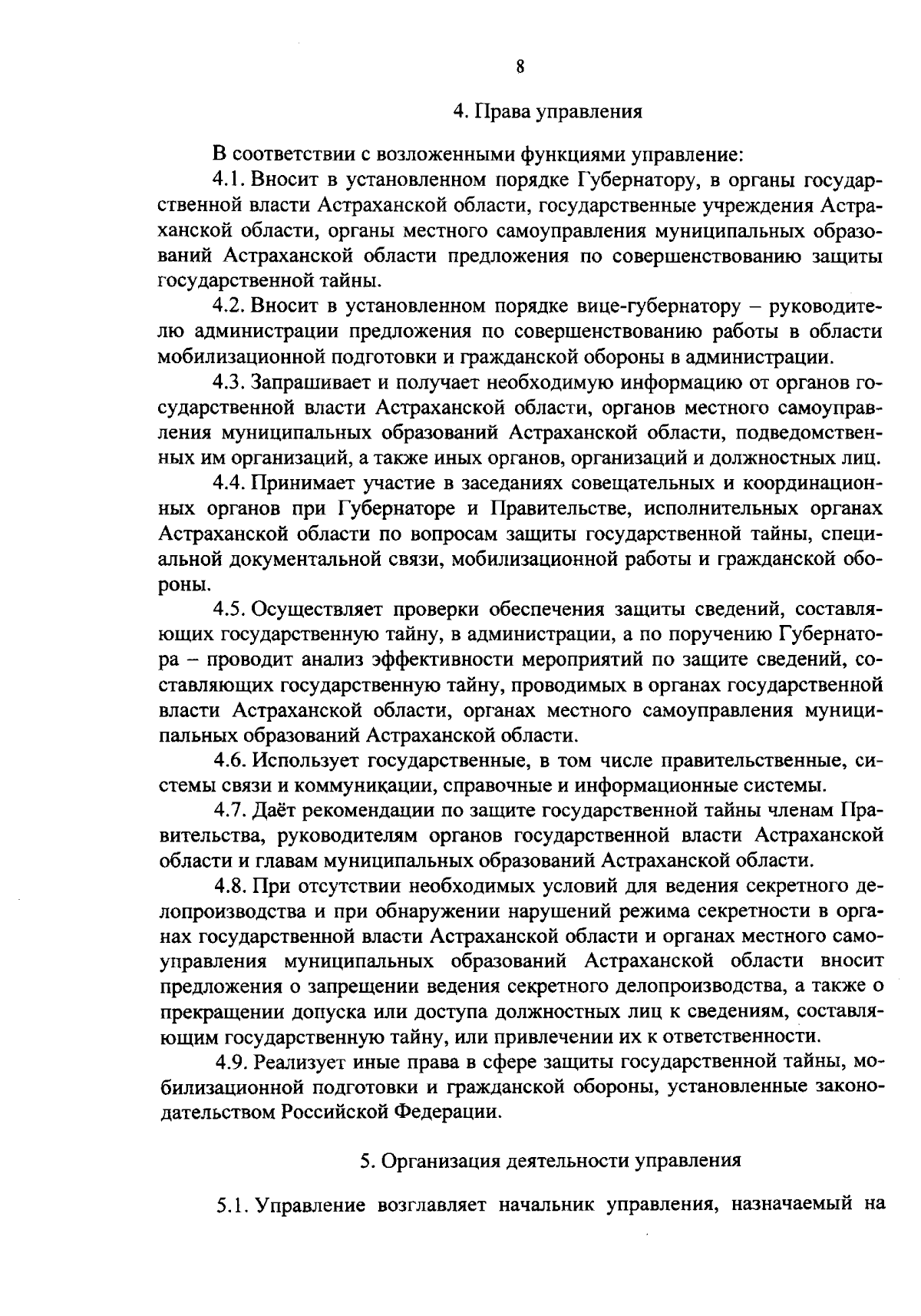 8

4. Права управления

В соответствии с возложенными функциями управление:

4.1. Вносит в установленном порядке Губернатору, в органы государственной власти Астраханской области, государственные учреждения Астраханской области, органы местного самоуправления муниципальных образований Астраханской области предложения по совершенствованию защиты государственной тайны.

4.2. Вносит в установленном порядке вице-губернатору – руководителю администрации предложения по совершенствованию работы в области мобилизационной подготовки и гражданской обороны в администрации.

4.3. Запрашивает и получает необходимую информацию от органов государственной власти Астраханской области, органов местного самоуправления муниципальных образований Астраханской области, подведомственных им организаций, а также иных органов, организаций и должностных лиц.

4.4. Принимает участие в заседаниях совещательных и координационных органов при Губернаторе и Правительстве, исполнительных органах Астраханской области по вопросам защиты государственной тайны, специальной документальной связи, мобилизационной работы и гражданской обороны.

4.5. Осуществляет проверки обеспечения защиты сведений, составляющих государственную тайну, в администрации, а по поручению Губернатора – проводит анализ эффективности мероприятий по защите сведений, составляющих государственную тайну, проводимых в органах государственной власти Астраханской области, органах местного самоуправления муниципальных образований Астраханской области.

4.6. Использует государственные, в том числе правительственные, системы связи и коммуникации, справочные и информационные системы.

4.7. Даёт рекомендации по защите государственной тайны членам Правительства, руководителям органов государственной власти Астраханской области и главам муниципальных образований Астраханской области.

4.8. При отсутствии необходимых условий для ведения секретного делопроизводства и при обнаружении нарушений режима секретности в органах государственной власти Астраханской области и органах местного самоуправления муниципальных образований Астраханской области вносит предложения о запрещении ведения секретного делопроизводства, а также о прекращении допуска или доступа должностных лиц к сведениям, составляющим государственную тайну, или привлечении их к ответственности.

4.9. Реализует иные права в сфере защиты государственной тайны, мобилизационной подготовки и гражданской обороны, установленные законодательством Российской Федерации.

5. Организация деятельности управления

5.1. Управление возглавляет начальник управления, назначаемый на